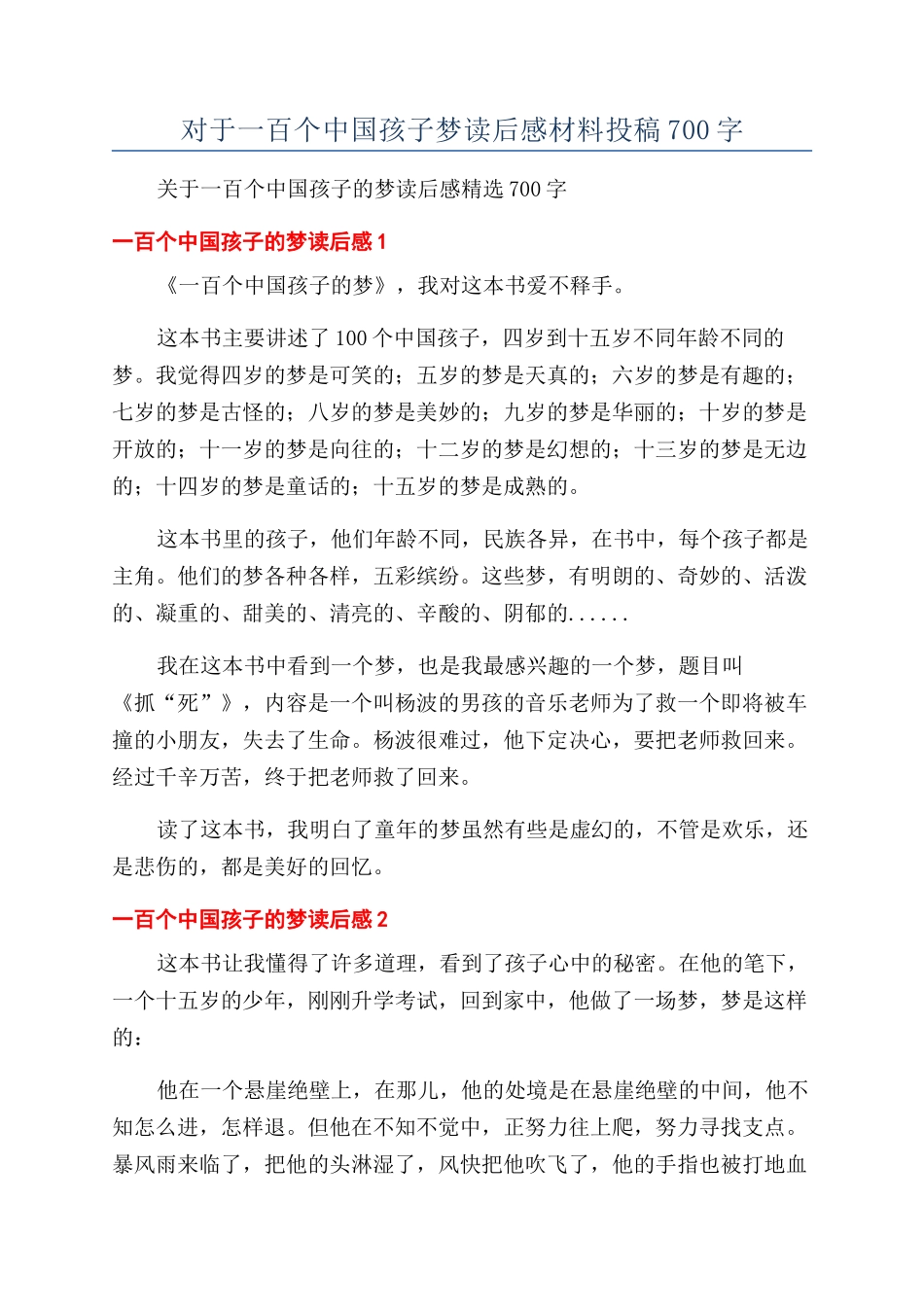 对于一百个中国孩子梦读后感材料投稿700字

关于一百个中国孩子的梦读后感精选700字

一百个中国孩子的梦读后感1

《一百个中国孩子的梦》，我对这本书爱不释手。

这本书主要讲述了100个中国孩子，四岁到十五岁不同年龄不同的梦。我觉得四岁的梦是可笑的；五岁的梦是天真的；六岁的梦是有趣的；七岁的梦是古怪的；八岁的梦是美妙的；九岁的梦是华丽的；十岁的梦是开放的；十一岁的梦是向往的；十二岁的梦是幻想的；十三岁的梦是无边的；十四岁的梦是童话的；十五岁的梦是成熟的。

这本书里的孩子，他们年龄不同，民族各异，在书中，每个孩子都是主角。他们的梦各种各样，五彩缤纷。这些梦，有明朗的、奇妙的、活泼的、凝重的、甜美的、清亮的、辛酸的、阴郁的......

我在这本书中看到一个梦，也是我最感兴趣的一个梦，题目叫《抓“死”》，内容是一个叫杨波的男孩的音乐老师为了救一个即将被车撞的小朋友，失去了生命。杨波很难过，他下定决心，要把老师救回来。经过千辛万苦，终于把老师救了回来。

读了这本书，我明白了童年的梦虽然有些是虚幻的，不管是欢乐，还是悲伤的，都是美好的回忆。

一百个中国孩子的梦读后感2

这本书让我懂得了许多道理，看到了孩子心中的秘密。在他的笔下，一个十五岁的少年，刚刚升学考试，回到家中，他做了一场梦，梦是这样的：

他在一个悬崖绝壁上，在那儿，他的处境是在悬崖绝壁的中间，他不知怎么进，怎样退。但他在不知不觉中，正努力往上爬，努力寻找支点。暴风雨来临了，把他的头淋湿了，风快把他吹飞了，他的手指也被打地血